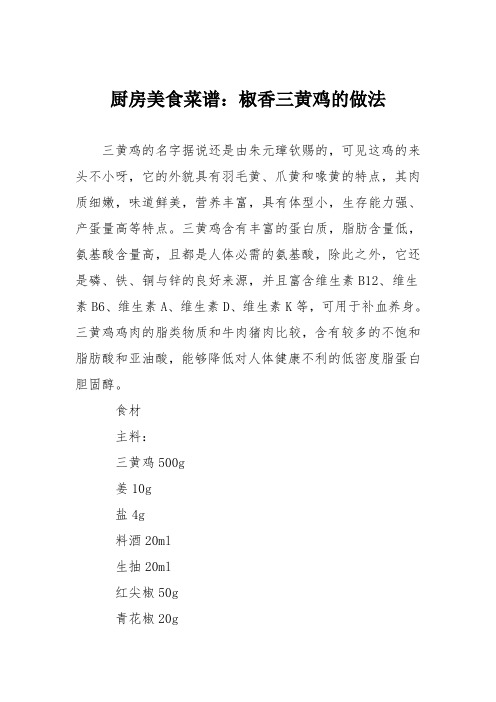 厨房美食菜谱：椒香三黄鸡的做法

三黄鸡的名字据说还是由朱元璋钦赐的，可见这鸡的来头不小呀，它的外貌具有羽毛黄、爪黄和喙黄的特点，其肉质细嫩，味道鲜美，营养丰富，具有体型小，生存能力强、产蛋量高等特点。三黄鸡含有丰富的蛋白质，脂肪含量低，氨基酸含量高，且都是人体必需的氨基酸，除此之外，它还是磷、铁、铜与锌的良好来源，并且富含维生素 B12、维生素 B6、维生素 A、维生素 D、维生素 K 等，可用于补血养身。三黄鸡鸡肉的脂类物质和牛肉猪肉比较，含有较多的不饱和脂肪酸和亚油酸，能够降低对人体健康不利的低密度脂蛋白胆固醇。

食材

主料：

三黄鸡 500g

姜 10g

盐 4g

料酒 20ml

生抽 20ml

红尖椒 50g

青花椒 20g